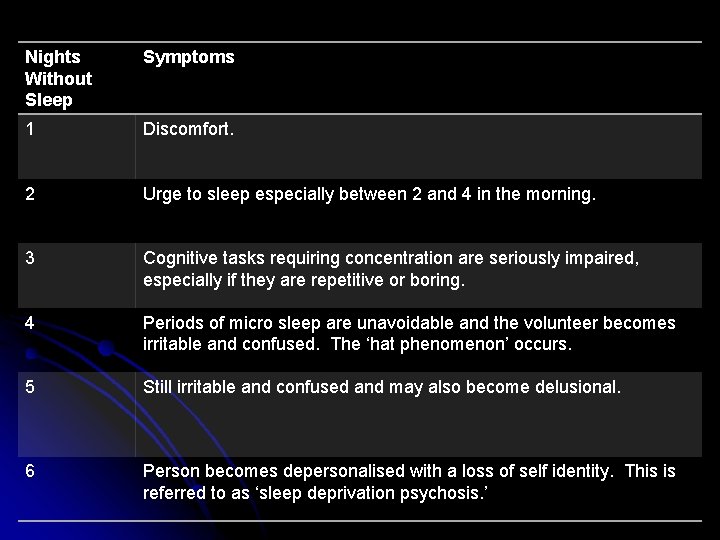 | Nights Without Sleep | Symptoms |
|---|---|
| 1 | Discomfort. |
| 2 | Urge to sleep especially between 2 and 4 in the morning. |
| 3 | Cognitive tasks requiring concentration are seriously impaired, especially if they are repetitive or boring. |
| 4 | Periods of micro sleep are unavoidable and the volunteer becomes irritable and confused. The ‘hat phenomenon’ occurs. |
| 5 | Still irritable and confused and may also become delusional. |
| 6 | Person becomes depersonalised with a loss of self identity. This is referred to as ‘sleep deprivation psychosis.’ |